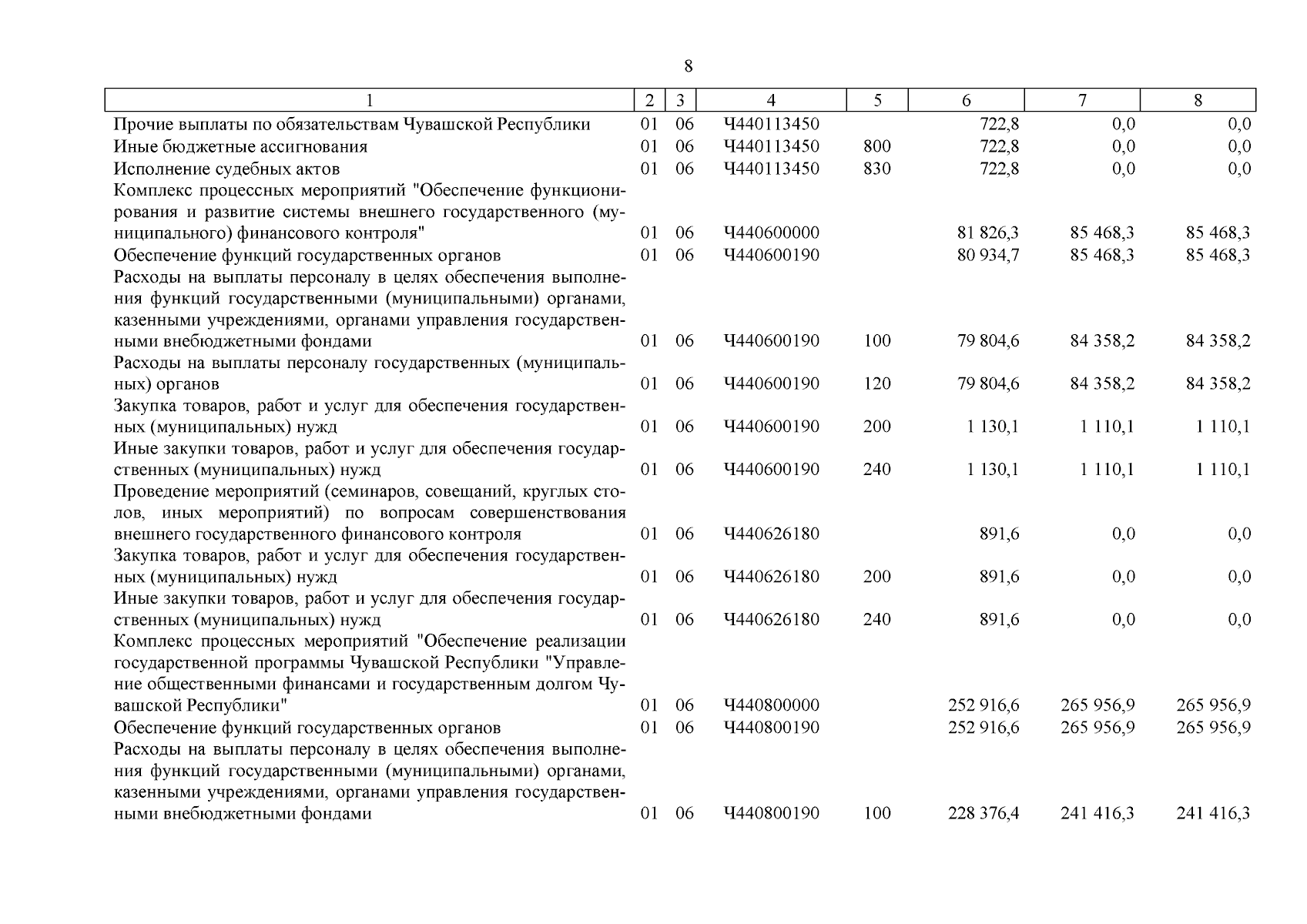 8

| 1 | 2 | 3 | 4 | 5 | 6 | 7 | 8 |
|---|---|---|---|---|---|---|---|
| Прочие выплаты по обязательствам Чувашской Республики | 01 | 06 | Ч440113450 | | 722,8 | 0,0 | 0,0 |
| Иные бюджетные ассигнования | 01 | 06 | Ч440113450 | 800 | 722,8 | 0,0 | 0,0 |
| Исполнение судебных актов | 01 | 06 | Ч440113450 | 830 | 722,8 | 0,0 | 0,0 |
| Комплекс процессных мероприятий "Обеспечение функционирования и развитие системы внешнего государственного (муниципального) финансового контроля" | 01 | 06 | Ч440600000 | | 81 826,3 | 85 468,3 | 85 468,3 |
| Обеспечение функций государственных органов | 01 | 06 | Ч440600190 | | 80 934,7 | 85 468,3 | 85 468,3 |
| Расходы на выплаты персоналу в целях обеспечения выполнения функций государственными (муниципальными) органами, казенными учреждениями, органами управления государственными внебюджетными фондами | 01 | 06 | Ч440600190 | 100 | 79 804,6 | 84 358,2 | 84 358,2 |
| Расходы на выплаты персоналу государственных (муниципальных) органов | 01 | 06 | Ч440600190 | 120 | 79 804,6 | 84 358,2 | 84 358,2 |
| Закупка товаров, работ и услуг для обеспечения государственных (муниципальных) нужд | 01 | 06 | Ч440600190 | 200 | 1 130,1 | 1 110,1 | 1 110,1 |
| Иные закупки товаров, работ и услуг для обеспечения государственных (муниципальных) нужд | 01 | 06 | Ч440600190 | 240 | 1 130,1 | 1 110,1 | 1 110,1 |
| Проведение мероприятий (семинаров, совещаний, круглых столов, иных мероприятий) по вопросам совершенствования внешнего государственного финансового контроля | 01 | 06 | Ч440626180 | | 891,6 | 0,0 | 0,0 |
| Закупка товаров, работ и услуг для обеспечения государственных (муниципальных) нужд | 01 | 06 | Ч440626180 | 200 | 891,6 | 0,0 | 0,0 |
| Иные закупки товаров, работ и услуг для обеспечения государственных (муниципальных) нужд | 01 | 06 | Ч440626180 | 240 | 891,6 | 0,0 | 0,0 |
| Комплекс процессных мероприятий "Обеспечение реализации государственной программы Чувашской Республики "Управление общественными финансами и государственным долгом Чувашской Республики" | 01 | 06 | Ч440800000 | | 252 916,6 | 265 956,9 | 265 956,9 |
| Обеспечение функций государственных органов | 01 | 06 | Ч440800190 | | 252 916,6 | 265 956,9 | 265 956,9 |
| Расходы на выплаты персоналу в целях обеспечения выполнения функций государственными (муниципальными) органами, казенными учреждениями, органами управления государственными внебюджетными фондами | 01 | 06 | Ч440800190 | 100 | 228 376,4 | 241 416,3 | 241 416,3 |